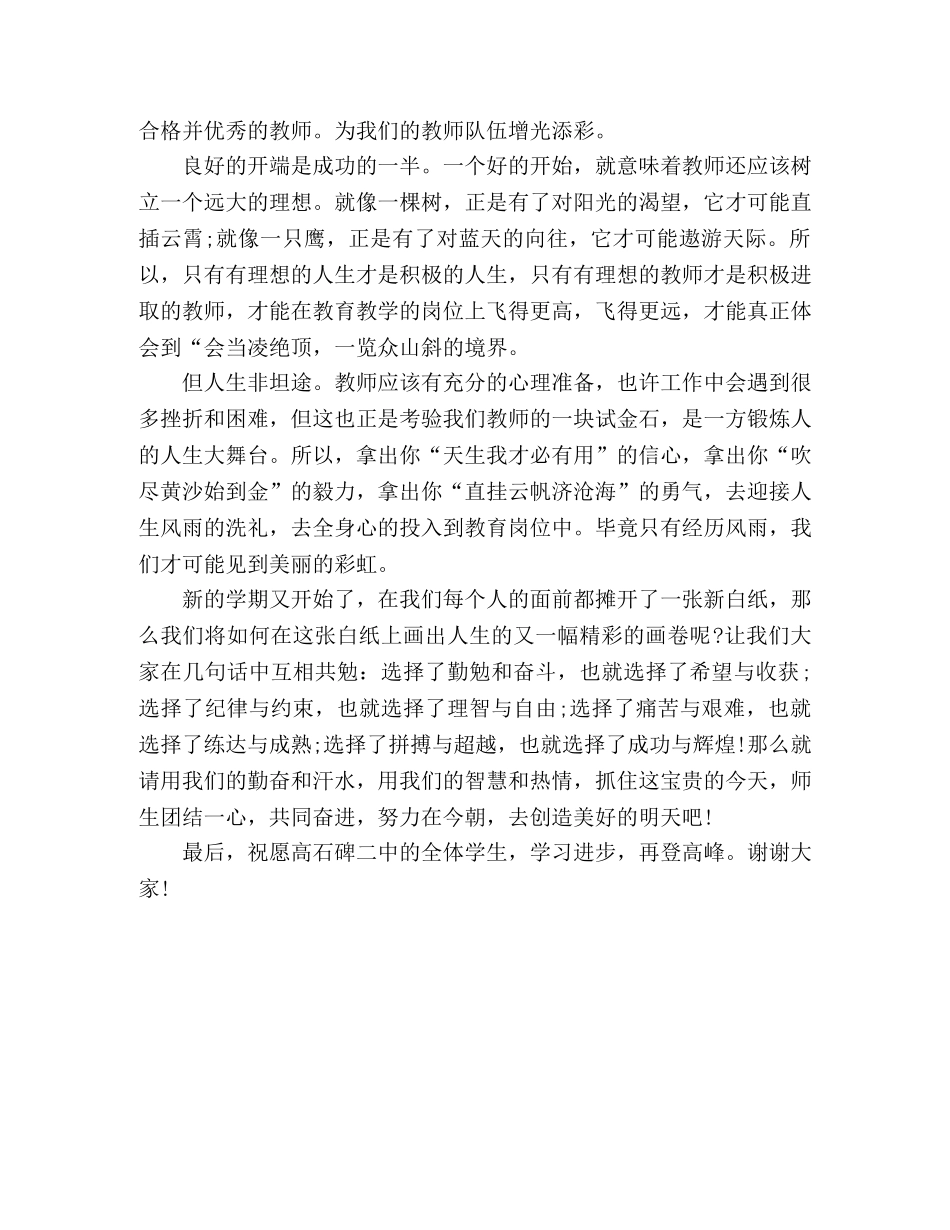 合格并优秀的教师。为我们的教师队伍增光添彩。

良好的开端是成功的一半。一个好的开始，就意味着教师还应该树立一个远大的理想。就像一棵树，正是有了对阳光的渴望，它才可能直插云霄;就像一只鹰，正是有了对蓝天的向往，它才可能遨游天际。所以，只有有理想的人生才是积极的人生，只有有理想的教师才是积极进取的教师，才能在教育教学的岗位上飞得更高，飞得更远，才能真正体会到“会当凌绝顶，一览众山斜的境界。

但人生非坦途。教师应该有充分的心理准备，也许工作中会遇到很多挫折和困难，但这也正是考验我们教师的一块试金石，是一方锻炼人的人生大舞台。所以，拿出你“天生我才必有用”的信心，拿出你“吹尽黄沙始到金”的毅力，拿出你“直挂云帆济沧海”的勇气，去迎接人生风雨的洗礼，去全身心的投入到教育岗位中。毕竟只有经历风雨，我们才可能见到美丽的彩虹。

新的学期又开始了，在我们每个人的面前都摊开了一张新白纸，那么我们将如何在这张白纸上画出人生的又一幅精彩的画卷呢?让我们大家在几句话中互相共勉：选择了勤勉和奋斗，也就选择了希望与收获;选择了纪律与约束，也就选择了理智与自由;选择了痛苦与艰难，也就选择了练达与成熟;选择了拼搏与超越，也就选择了成功与辉煌!那么就请用我们的勤奋和汗水，用我们的智慧和热情，抓住这宝贵的今天，师生团结一心，共同奋进，努力在今朝，去创造美好的明天吧!

最后，祝愿高石碑二中的全体学生，学习进步，再登高峰。谢谢大家!